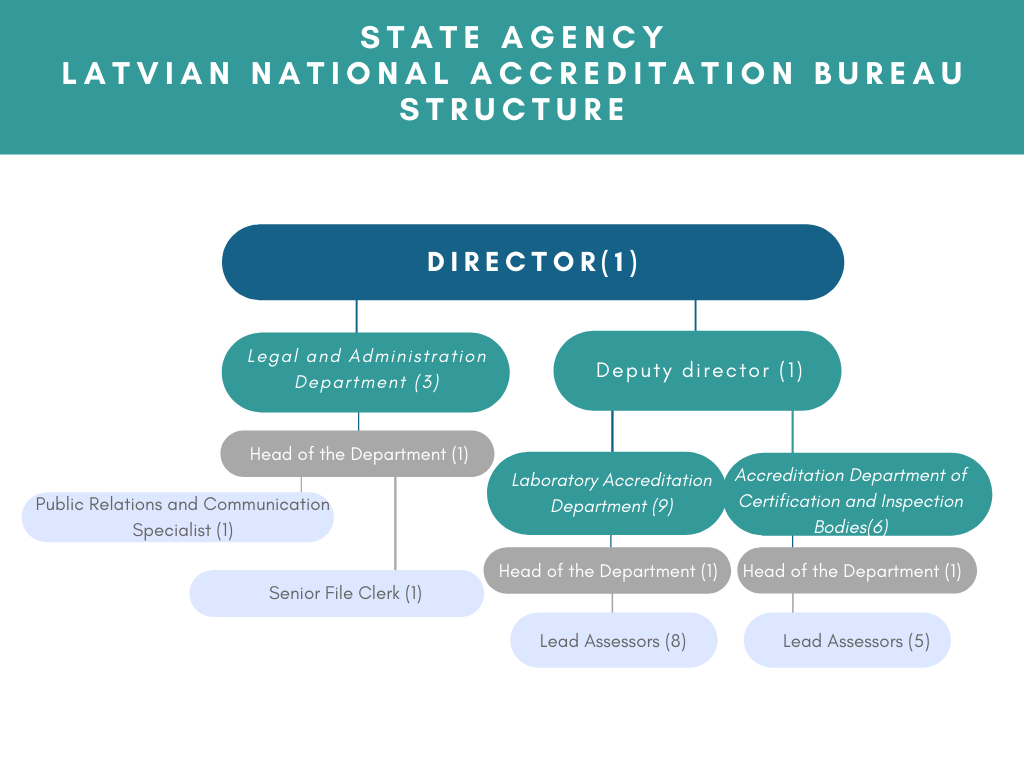 STATE AGENCY
LATVIAN NATIONAL ACCREDITATION BUREAU
STRUCTURE

DIRECTOR(1)

Legal and Administration Department (3)

Head of the Department (1)

Public Relations and Communication Specialist (1)

Senior File Clerk (1)

Deputy director (1)

Laboratory Accreditation Department (9)

Head of the Department (1)

Lead Assessors (8)

Accreditation Department of Certification and Inspection Bodies(6)

Head of the Department (1)

Lead Assessors (5)